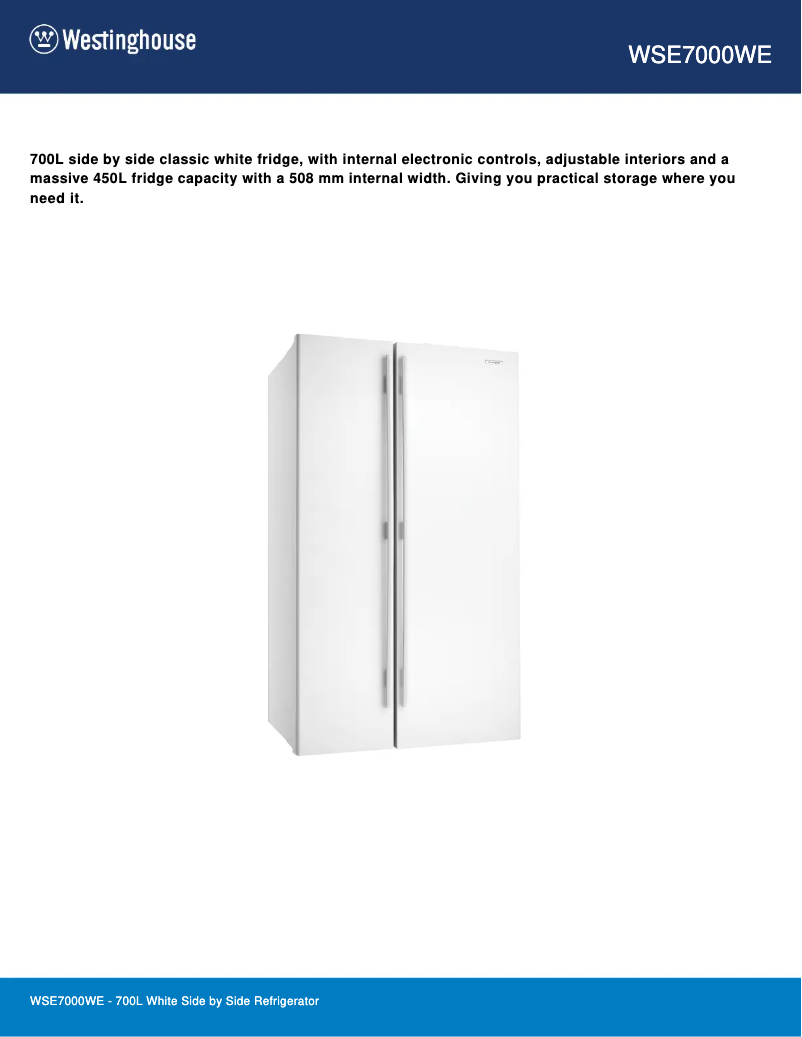 Westinghouse

WSE7000WE

700L side by side classic white fridge, with internal electronic controls, adjustable interiors and a massive 450L fridge capacity with a 508 mm internal width. Giving you practical storage where you need it.

WSE7000WE - 700L White Side by Side Refrigerator